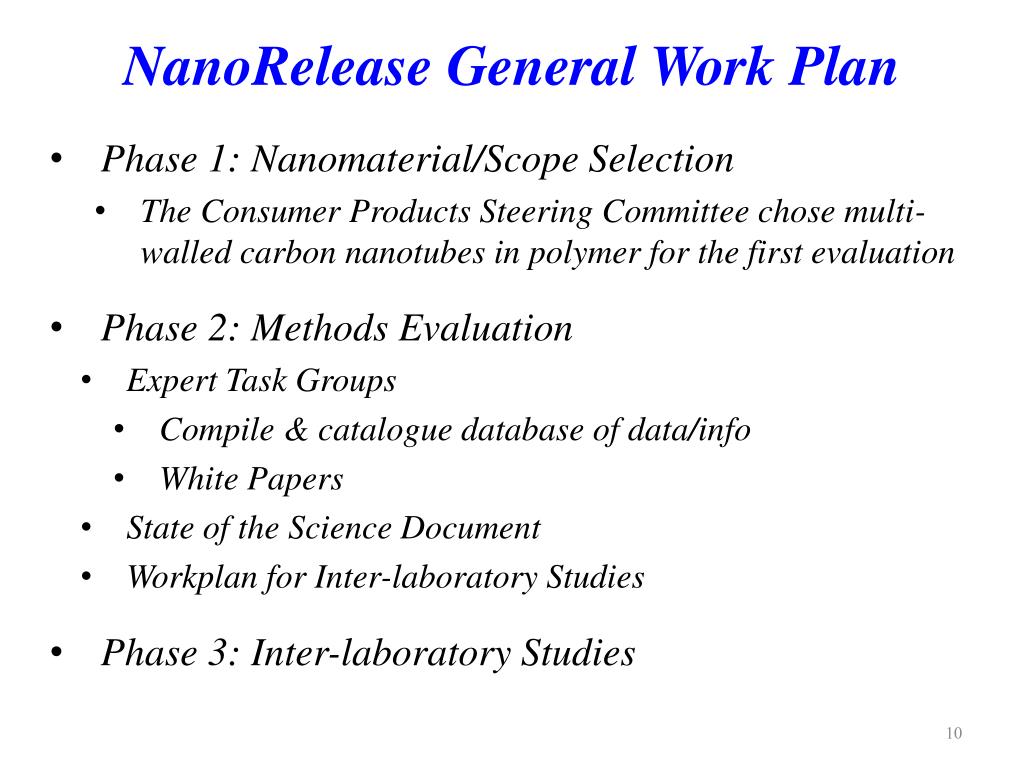 NanoRelease General Work Plan

• Phase 1: Nanomaterial/Scope Selection
  • The Consumer Products Steering Committee chose multi-walled carbon nanotubes in polymer for the first evaluation

• Phase 2: Methods Evaluation
  • Expert Task Groups
    • Compile & catalogue database of data/info
    • White Papers
  • State of the Science Document
  • Workplan for Inter-laboratory Studies

• Phase 3: Inter-laboratory Studies

10